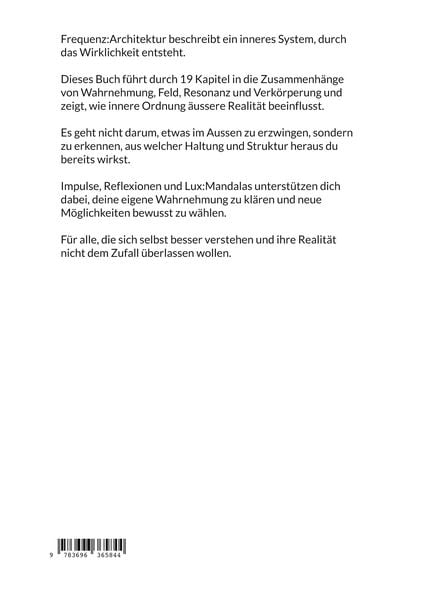 Frequenz:Architektur beschreibt ein inneres System, durch das Wirklichkeit entsteht.

Dieses Buch führt durch 19 Kapitel in die Zusammenhänge von Wahrnehmung, Feld, Resonanz und Verkörperung und zeigt, wie innere Ordnung äussere Realität beeinflusst.

Es geht nicht darum, etwas im Aussen zu erzwingen, sondern zu erkennen, aus welcher Haltung und Struktur heraus du bereits wirkst.

Impulse, Reflexionen und Lux:Mandalas unterstützen dich dabei, deine eigene Wahrnehmung zu klären und neue Möglichkeiten bewusst zu wählen.

Für alle, die sich selbst besser verstehen und ihre Realität nicht dem Zufall überlassen wollen.

9 783696 365844